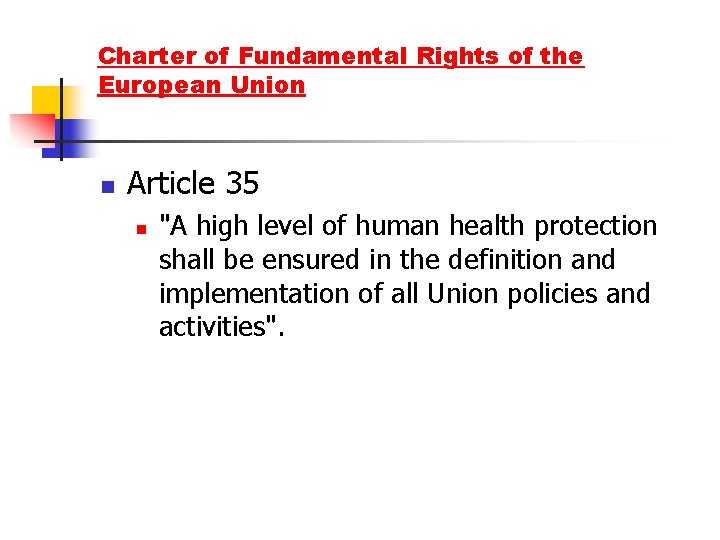 Charter of Fundamental Rights of the European Union

Article 35

"A high level of human health protection shall be ensured in the definition and implementation of all Union policies and activities".